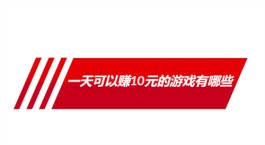 一天可以赚10元的游戏有哪些